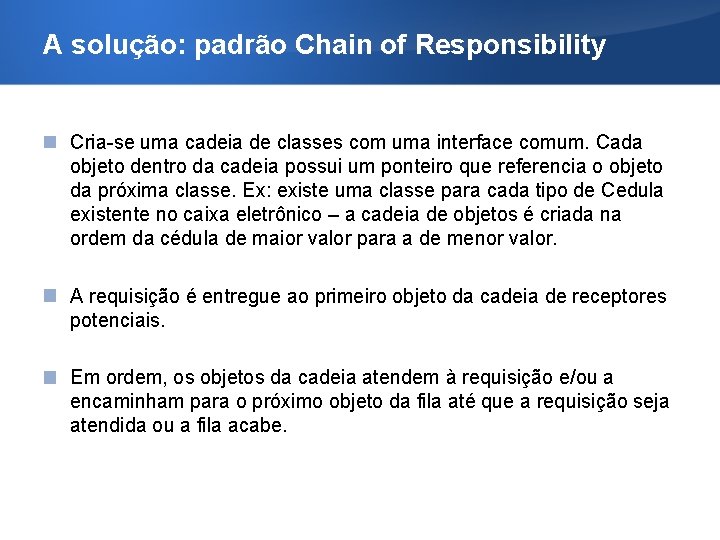 A solução: padrão Chain of Responsibility

Cria-se uma cadeia de classes com uma interface comum. Cada objeto dentro da cadeia possui um ponteiro que referencia o objeto da próxima classe. Ex: existe uma classe para cada tipo de Cedula existente no caixa eletrônico – a cadeia de objetos é criada na ordem da cédula de maior valor para a de menor valor.

A requisição é entregue ao primeiro objeto da cadeia de receptores potenciais.

Em ordem, os objetos da cadeia atendem à requisição e/ou a encaminham para o próximo objeto da fila até que a requisição seja atendida ou a fila acabe.